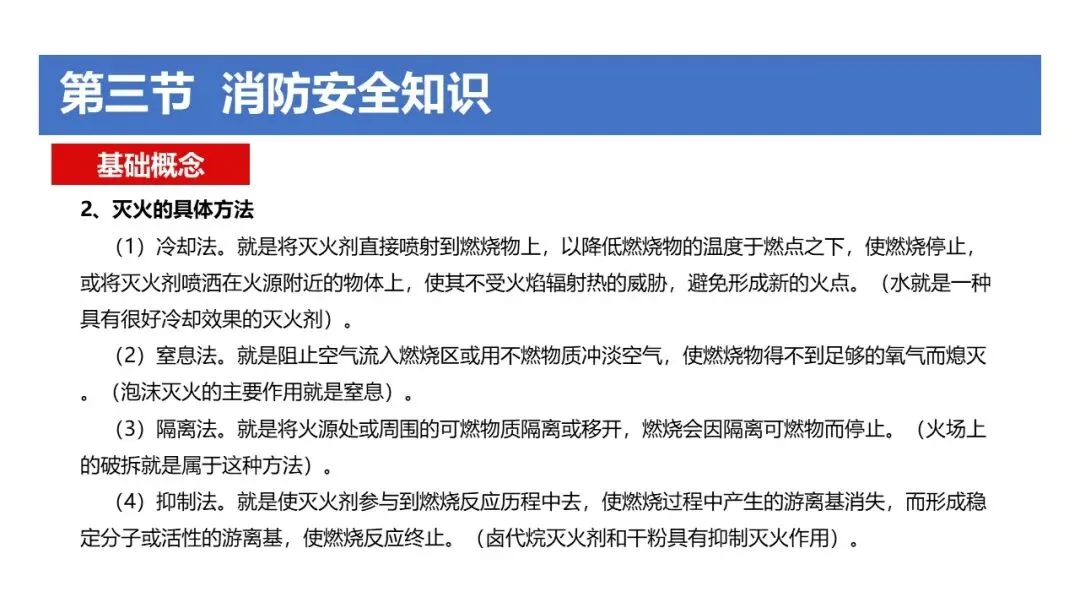 第三节 消防安全知识

基础概念

2、灭火的具体方法

（1）冷却法。就是将灭火剂直接喷射到燃烧物上，以降低燃烧物的温度于燃点之下，使燃烧停止，或将灭火剂喷洒在火源附近的物体上，使其不受火焰辐射热的威胁，避免形成新的火点。（水就是一种具有很好冷却效果的灭火剂）。

（2）窒息法。就是阻止空气流入燃烧区或用不燃物质冲淡空气，使燃烧物得不到足够的氧气而熄灭。（泡沫灭火的主要作用就是窒息）。

（3）隔离法。就是将火源处或周围的可燃物质隔离或移开，燃烧会因隔离可燃物而停止。（火场上的破拆就是属于这种方法）。

（4）抑制法。就是使灭火剂参与到燃烧反应历程中去，使燃烧过程中产生的游离基消失，而形成稳定分子或活性的游离基，使燃烧反应终止。（卤代烷灭火剂和干粉具有抑制灭火作用）。